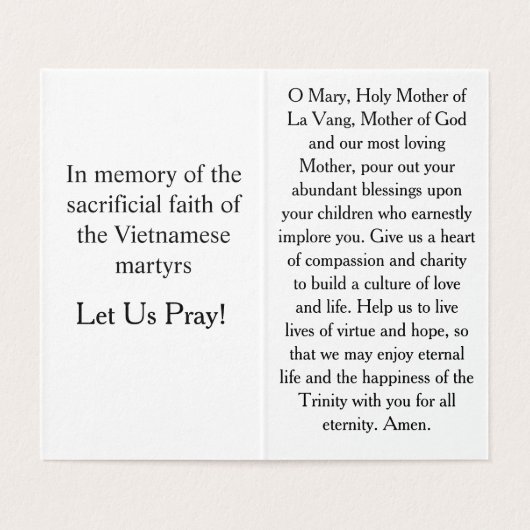 In memory of the sacrificial faith of the Vietnamese martyrs

Let Us Pray!

O Mary, Holy Mother of La Vang, Mother of God and our most loving Mother, pour out your abundant blessings upon your children who earnestly implore you. Give us a heart of compassion and charity to build a culture of love and life. Help us to live lives of virtue and hope, so that we may enjoy eternal life and the happiness of the Trinity with you for all eternity. Amen.